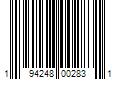 1 94248 00283 1